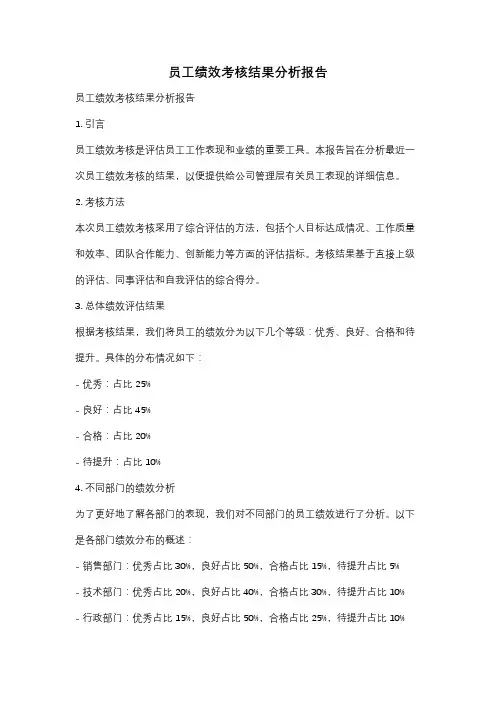 员工绩效考核结果分析报告

员工绩效考核结果分析报告

1. 引言

员工绩效考核是评估员工工作表现和业绩的重要工具。本报告旨在分析最近一次员工绩效考核的结果，以便提供给公司管理层有关员工表现的详细信息。

2. 考核方法

本次员工绩效考核采用了综合评估的方法，包括个人目标达成情况、工作质量和效率、团队合作能力、创新能力等方面的评估指标。考核结果基于直接上级的评估、同事评估和自我评估的综合得分。

3. 总体绩效评估结果

根据考核结果，我们将员工的绩效分为以下几个等级：优秀、良好、合格和待提升。具体的分布情况如下：

- 优秀：占比 25%

- 良好：占比 45%

- 合格：占比 20%

- 待提升：占比 10%

4. 不同部门的绩效分析

为了更好地了解各部门的表现，我们对不同部门的员工绩效进行了分析。以下是各部门绩效分布的概述：

- 销售部门：优秀占比 30%，良好占比 50%，合格占比 15%，待提升占比 5%

- 技术部门：优秀占比 20%，良好占比 40%，合格占比 30%，待提升占比 10%

- 行政部门：优秀占比 15%，良好占比 50%，合格占比 25%，待提升占比 10%